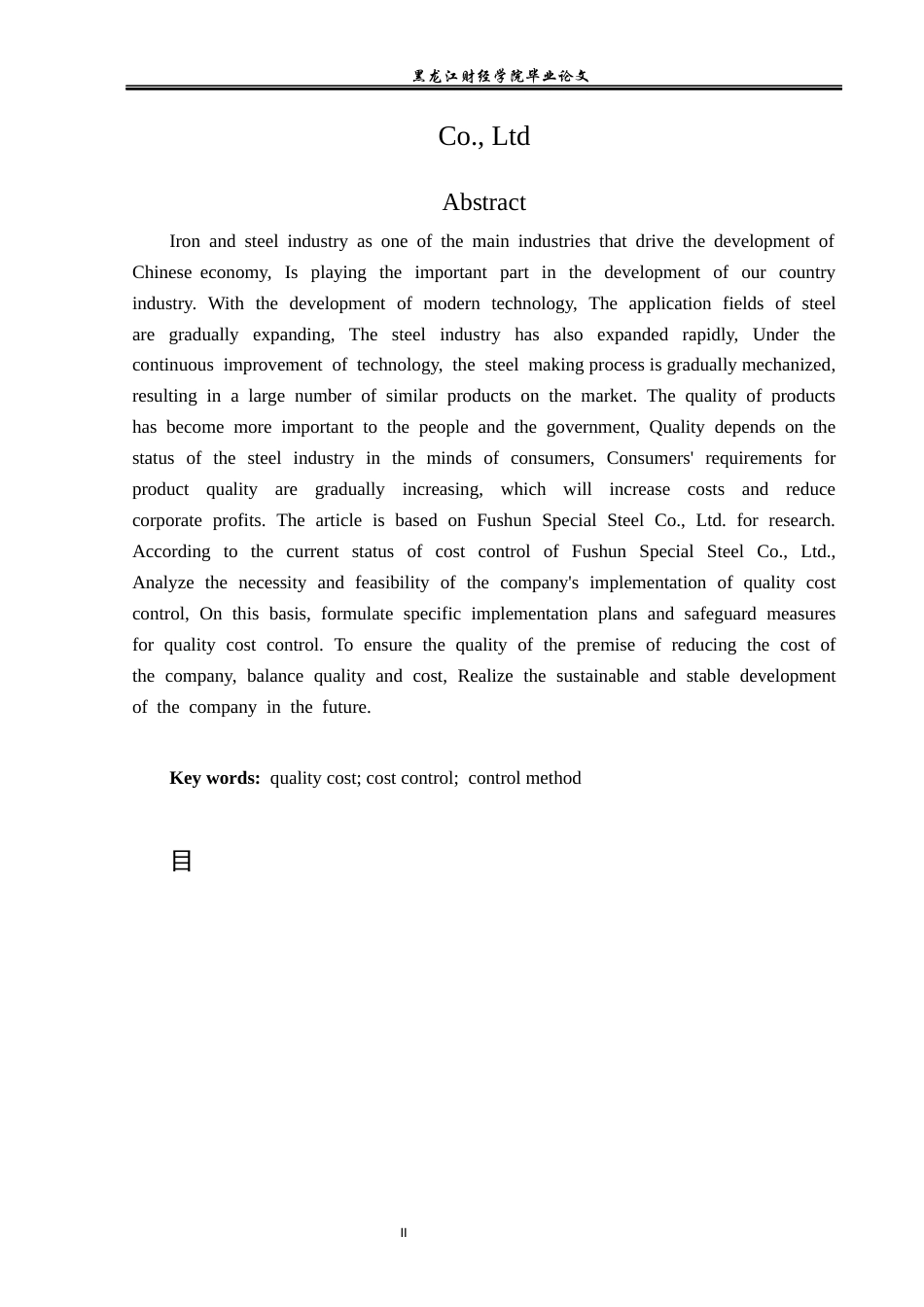 黑龙江财经学院毕业论文

Co., Ltd

Abstract

Iron and steel industry as one of the main industries that drive the development of Chinese economy, Is playing the important part in the development of our country industry. With the development of modern technology, The application fields of steel are gradually expanding, The steel industry has also expanded rapidly, Under the continuous improvement of technology, the steel making process is gradually mechanized, resulting in a large number of similar products on the market. The quality of products has become more important to the people and the government, Quality depends on the status of the steel industry in the minds of consumers, Consumers' requirements for product quality are gradually increasing, which will increase costs and reduce corporate profits. The article is based on Fushun Special Steel Co., Ltd. for research. According to the current status of cost control of Fushun Special Steel Co., Ltd., Analyze the necessity and feasibility of the company's implementation of quality cost control, On this basis, formulate specific implementation plans and safeguard measures for quality cost control. To ensure the quality of the premise of reducing the cost of the company, balance quality and cost, Realize the sustainable and stable development of the company in the future.

Key words: quality cost; cost control; control method

目

II